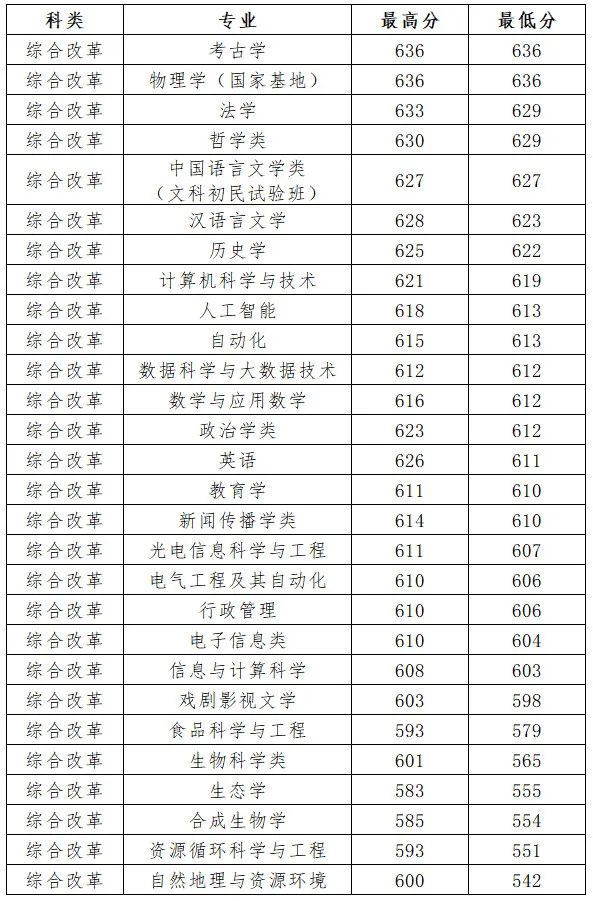 | 科类 | 专业 | 最高分 | 最低分 |
|---|---|---|---|
| 综合改革 | 考古学 | 636 | 636 |
| 综合改革 | 物理学（国家基地） | 636 | 636 |
| 综合改革 | 法学 | 633 | 629 |
| 综合改革 | 哲学类 | 630 | 629 |
| 综合改革 | 中国语言文学类（文科初民试验班） | 627 | 627 |
| 综合改革 | 汉语言文学 | 628 | 623 |
| 综合改革 | 历史学 | 625 | 622 |
| 综合改革 | 计算机科学与技术 | 621 | 619 |
| 综合改革 | 人工智能 | 618 | 613 |
| 综合改革 | 自动化 | 615 | 613 |
| 综合改革 | 数据科学与大数据技术 | 612 | 612 |
| 综合改革 | 数学与应用数学 | 616 | 612 |
| 综合改革 | 政治学类 | 623 | 612 |
| 综合改革 | 英语 | 626 | 611 |
| 综合改革 | 教育学 | 611 | 610 |
| 综合改革 | 新闻传播学类 | 614 | 610 |
| 综合改革 | 光电信息科学与工程 | 611 | 607 |
| 综合改革 | 电气工程及其自动化 | 610 | 606 |
| 综合改革 | 行政管理 | 610 | 606 |
| 综合改革 | 电子信息类 | 610 | 604 |
| 综合改革 | 信息与计算科学 | 608 | 603 |
| 综合改革 | 戏剧影视文学 | 603 | 598 |
| 综合改革 | 食品科学与工程 | 593 | 579 |
| 综合改革 | 生物科学类 | 601 | 565 |
| 综合改革 | 生态学 | 583 | 555 |
| 综合改革 | 合成生物学 | 585 | 554 |
| 综合改革 | 资源循环科学与工程 | 593 | 551 |
| 综合改革 | 自然地理与资源环境 | 600 | 542 |